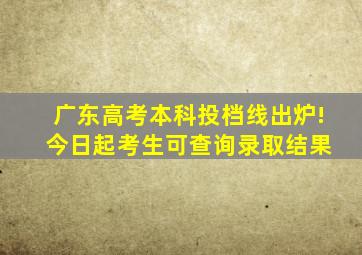 广东高考本科投档线出炉!
今日起考生可查询录取结果